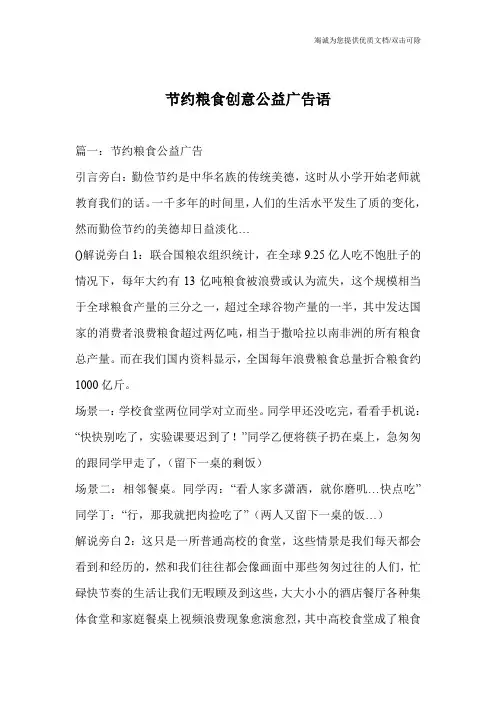 海诚为您提供优质文档/双击可除

节约粮食创意公益广告语

篇一：节约粮食公益广告

引言旁白：勤俭节约是中华名族的传统美德，这时从小学开始老师就教育我们的话。一千多年的时间里，人们的生活水平发生了质的变化，然而勤俭节约的美德却日益淡化…

()解说旁白1：联合国粮农组织统计，在全球9.25亿人吃不饱肚子的情况下，每年大约有13亿吨粮食被浪费或认为流失，这个规模相当于全球粮食产量的三分之一，超过全球谷物产量的一半，其中发达国家的消费者浪费粮食超过两亿吨，相当于撒哈拉以南非洲的所有粮食总产量。而在我们国内资料显示，全国每年浪费粮食总量折合粮食约1000亿斤。

场景一：学校食堂两位同学对立而坐。同学甲还没吃完，看看手机说：“快快别吃了，实验课要迟到了！”同学乙便将筷子扔在桌上，急匆匆的跟同学甲走了，(留下一桌的剩饭)

场景二：相邻餐桌。同学丙：“看人家多潇洒，就你磨叽…快点吃”同学丁：“行，那我就把肉捡吃了”(两人又留下一桌的饭…)

解说旁白2：这只是一所普通高校的食堂，这些情景是我们每天都会看到和经历的，然和我们往往都会像画面中那些匆匆过往的人们，忙碌快节奏的生活让我们无暇顾及到这些，大大小小的酒店餐厅各种集体食堂和家庭餐桌上视频浪费现象愈演愈烈，其中高校食堂成了粮食